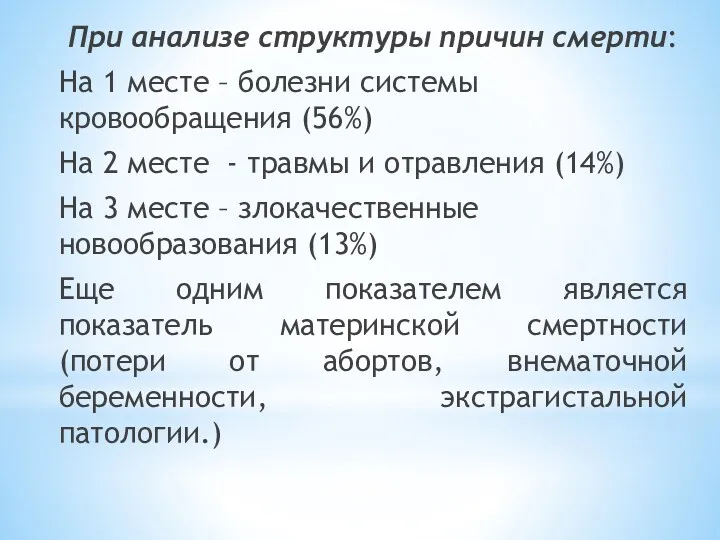 При анализе структуры причин смерти:

На 1 месте – болезни системы кровообращения (56%)

На 2 месте - травмы и отравления (14%)

На 3 месте – злокачественные новообразования (13%)

Еще одним показателем является показатель материнской смертности (потери от абортов, внематочной беременности, экстрагистальной патологии.)